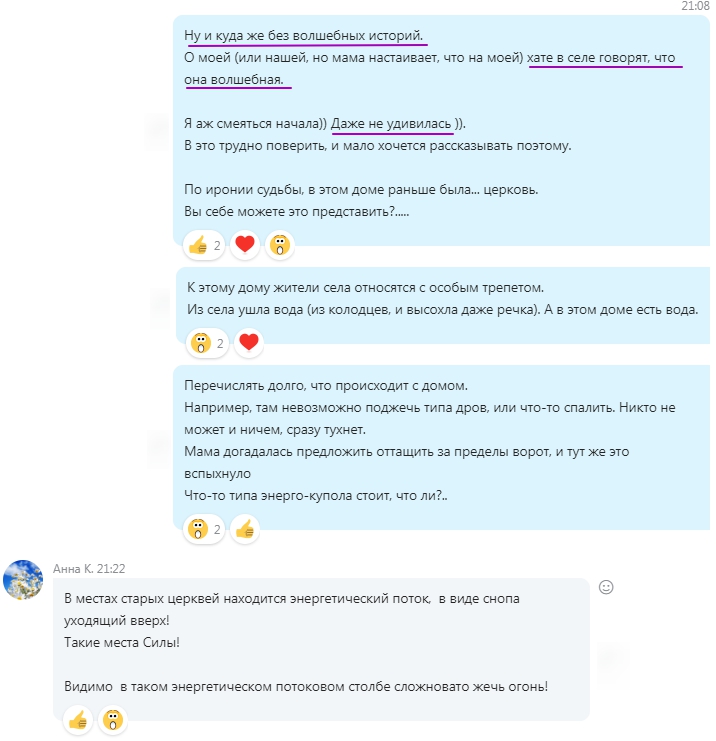 21:08

Ну и куда же без волшебных историй.
О моей (или нашей, но мама настаивает, что на моей) хате в селе говорят, что она волшебная.

Я аж смеяться начала)) Даже не удивилась )).
В это трудно поверить, и мало хочется рассказывать поэтому.

По иронии судьбы, в этом доме раньше была... церковь.
Вы себе можете это представить?.....

2

К этому дому жители села относятся с особым трепетом.
Из села ушла вода (из колодцев, и высохла даже речка). А в этом доме есть вода.

2

Перечислять долго, что происходит с домом.
Например, там невозможно поджечь типа дров, или что-то спалить. Никто не может и ничем, сразу тухнет.
Мама догадалась предложить оттащить за пределы ворот, и тут же это вспыхнуло
Что-то типа энерго-купола стоит, что ли?..

2

Анна К. 21:22

В местах старых церквей находится энергетический поток, в виде снопа уходящий вверх!
Такие места Силы!

Видимо в таком энергетическом потоковом столбе сложновато жечь огонь!